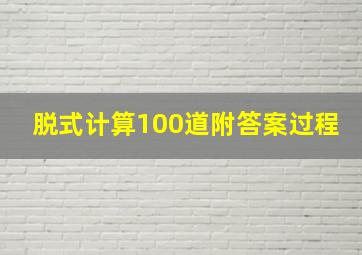 脱式计算100道附答案过程